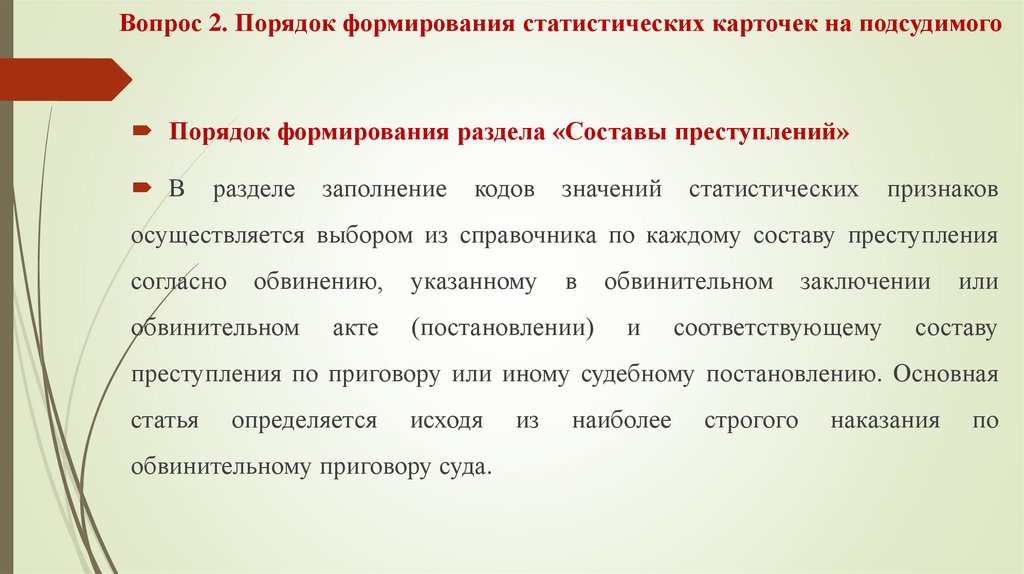 Вопрос 2. Порядок формирования статистических карточек на подсудимого

Порядок формирования раздела «Составы преступлений»

В разделе заполнение кодов значений статистических признаков осуществляется выбором из справочника по каждому составу преступления согласно обвинению, указанному в обвинительном заключении или обвинительном акте (постановлении) и соответствующему составу преступления по приговору или иному судебному постановлению. Основная статья определяется исходя из наиболее строгого наказания по обвинительному приговору суда.